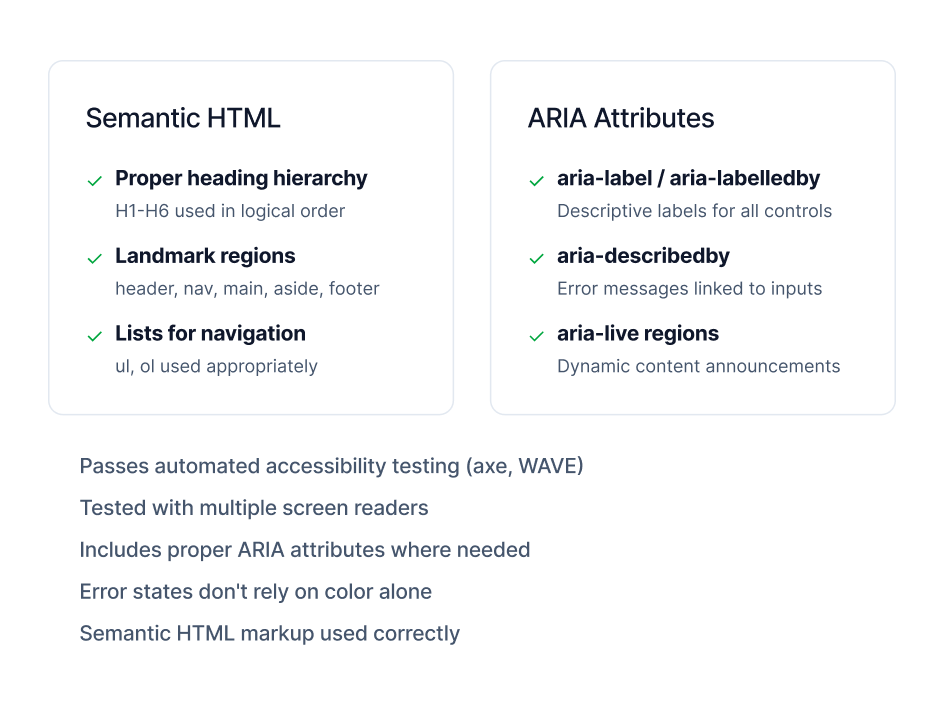 Semantic HTML

✓ Proper heading hierarchy
H1-H6 used in logical order

✓ Landmark regions
header, nav, main, aside, footer

✓ Lists for navigation
ul, ol used appropriately

ARIA Attributes

✓ aria-label / aria-labelledby
Descriptive labels for all controls

✓ aria-describedby
Error messages linked to inputs

✓ aria-live regions
Dynamic content announcements

Passes automated accessibility testing (axe, WAVE)

Tested with multiple screen readers

Includes proper ARIA attributes where needed

Error states don't rely on color alone

Semantic HTML markup used correctly